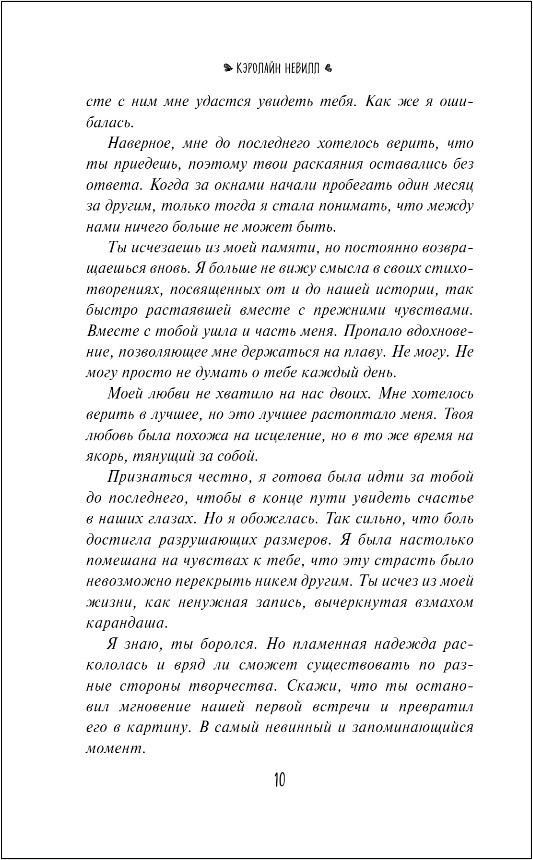 КЭРОЛАЙН НЕВИЛЛ

сте с ним мне удастся увидеть тебя. Как же я ошибалась.

Наверное, мне до последнего хотелось верить, что ты приедешь, поэтому твои раскаяния оставались без ответа. Когда за окнами начали пробегать один месяц за другим, только тогда я стала понимать, что между нами ничего больше не может быть.

Ты исчезаешь из моей памяти, но постоянно возвращаешься вновь. Я больше не вижу смысла в своих стихотворениях, посвященных от и до нашей истории, так быстро растаявшей вместе с прежними чувствами. Вместе с тобой ушла и часть меня. Пропало вдохновение, позволяющее мне держаться на плаву. Не могу. Не могу просто не думать о тебе каждый день.

Моей любви не хватило на нас двоих. Мне хотелось верить в лучшее, но это лучшее растоптало меня. Твоя любовь была похожа на исцеление, но в то же время на якорь, тянущий за собой.

Признаться честно, я готова была идти за тобой до последнего, чтобы в конце пути увидеть счастье в наших глазах. Но я обожглась. Так сильно, что боль достигла разрушающих размеров. Я была настолько помешана на чувствах к тебе, что эту страсть было невозможно перекрыть никем другим. Ты исчез из моей жизни, как ненужная запись, вычеркнутая взмахом карандаша.

Я знаю, ты боролся. Но пламенная надежда раскололась и вряд ли сможет существовать по разные стороны творчества. Скажи, что ты остановил мгновение нашей первой встречи и превратил его в картину. В самый невинный и запоминающийся момент.

10